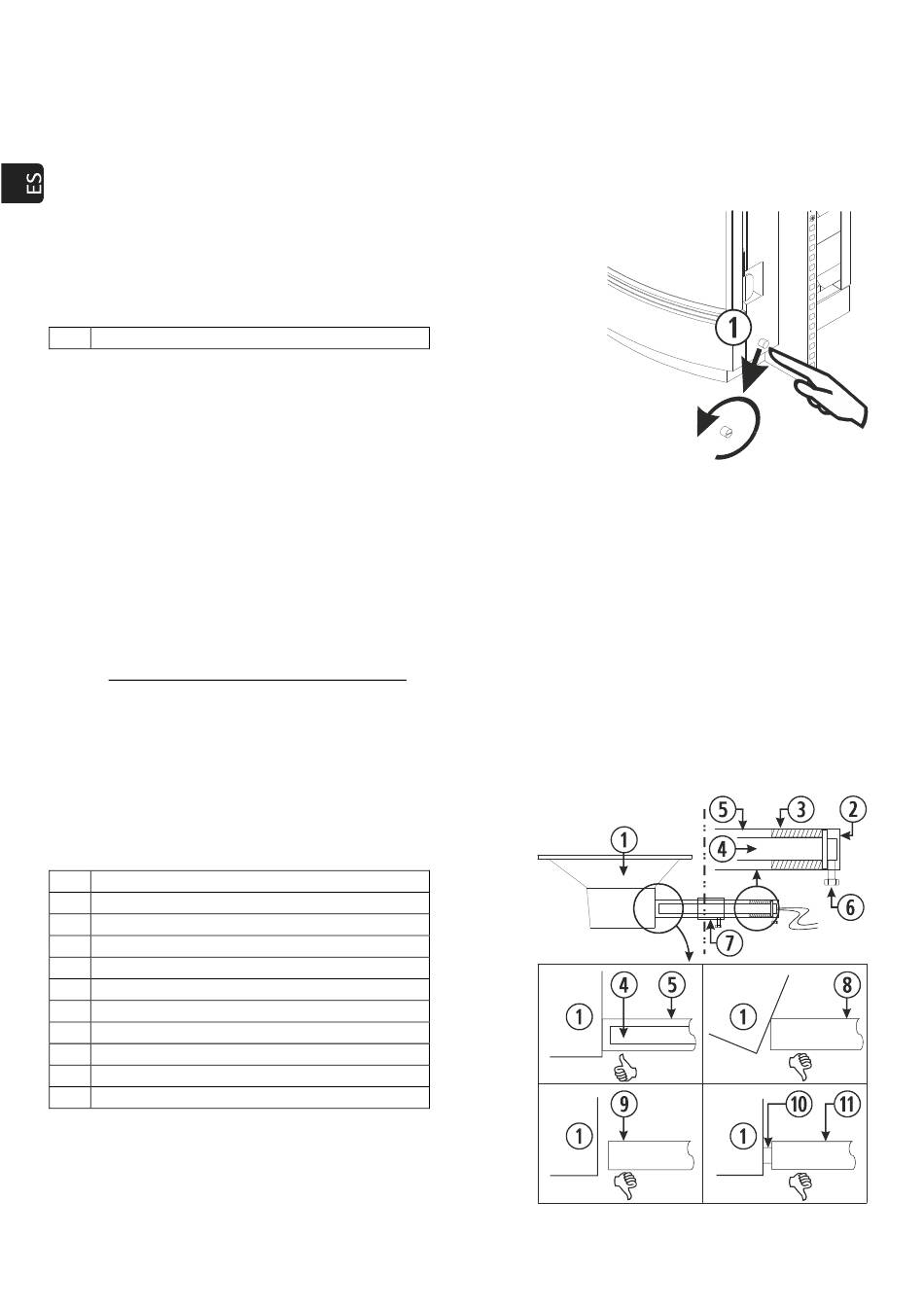 ES

1

1
5
3
2
4
6
7

1
4
5

1
8

1
9

1
10
11